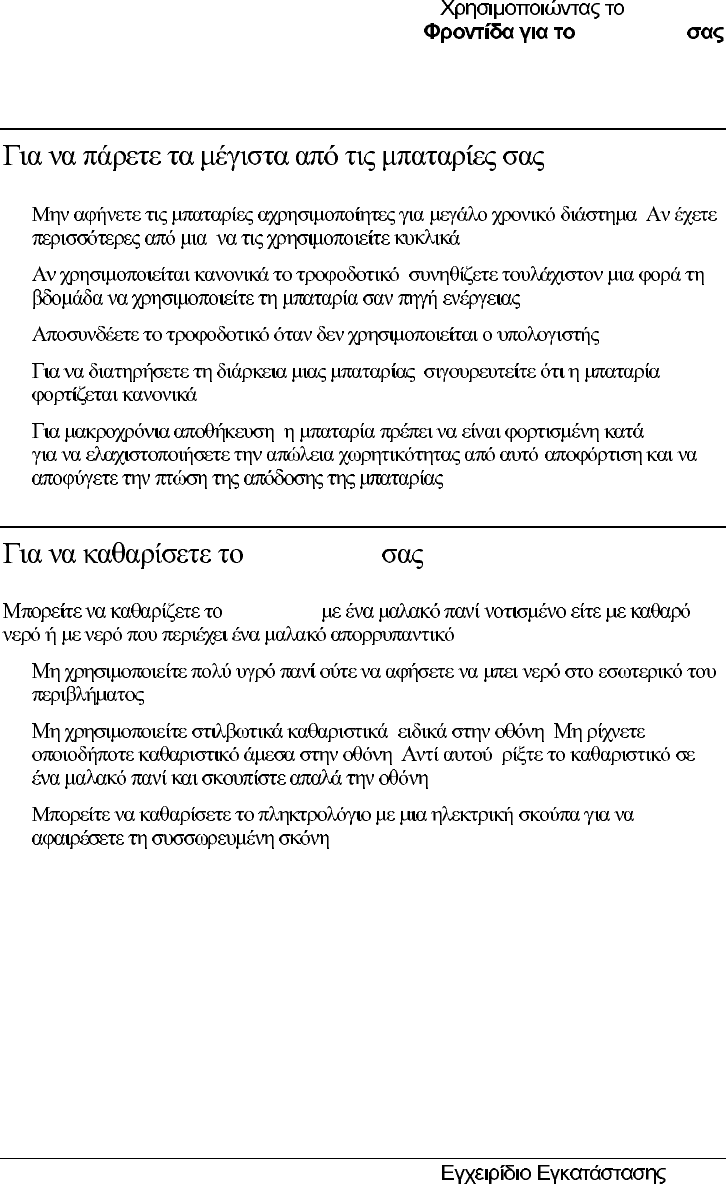 Χρησιμοποιώντας το
Φροντίδα για το σας

Για να πάρετε τα μέγιστα από τις μπαταρίες σας

Μην αφήνετε τις μπαταρίες αχρησιμοποίητες για μεγάλο χρονικό διάστημα Αν έχετε περισσότερες από μια να τις χρησιμοποιείτε κυκλικά

Αν χρησιμοποιείται κανονικά το τροφοδοτικό συνηθίζετε τουλάχιστον μια φορά τη βδομάδα να χρησιμοποιείτε τη μπαταρία σαν πηγή ενέργειας

Αποσυνδέετε το τροφοδοτικό όταν δεν χρησιμοποιείται ο υπολογιστής

Για να διατηρήσετε τη διάρκεια μιας μπαταρίας σιγουρευτείτε ότι η μπαταρία φορτίζεται κανονικά

Για μακροχρόνια αποθήκευση η μπαταρία πρέπει να είναι φορτισμένη κατά για να ελαχιστοποιήσετε την απώλεια χωρητικότητας από αυτό αποφόρτιση και να αποφύγετε την πτώση της απόδοσης της μπαταρίας

Για να καθαρίσετε το σας

Μπορείτε να καθαρίζετε το με ένα μαλακό πανί νοτισμένο είτε με καθαρό νερό ή με νερό που περιέχει ένα μαλακό απορρυπαντικό

Μη χρησιμοποιείτε πολύ υγρό πανί ούτε να αφήσετε να μπει νερό στο εσωτερικό του περιβλήματος

Μη χρησιμοποιείτε στιλβωτικά καθαριστικά ειδικά στην οθόνη Μη ρίχνετε οποιοδήποτε καθαριστικό άμεσα στην οθόνη Αντί αυτού ρίξτε το καθαριστικό σε ένα μαλακό πανί και σκουπίστε απαλά την οθόνη

Μπορείτε να καθαρίσετε το πληκτρολόγιο με μια ηλεκτρική σκούπα για να αφαιρέσετε τη συσσωρευμένη σκόνη

Εγχειρίδιο Εγκατάστασης